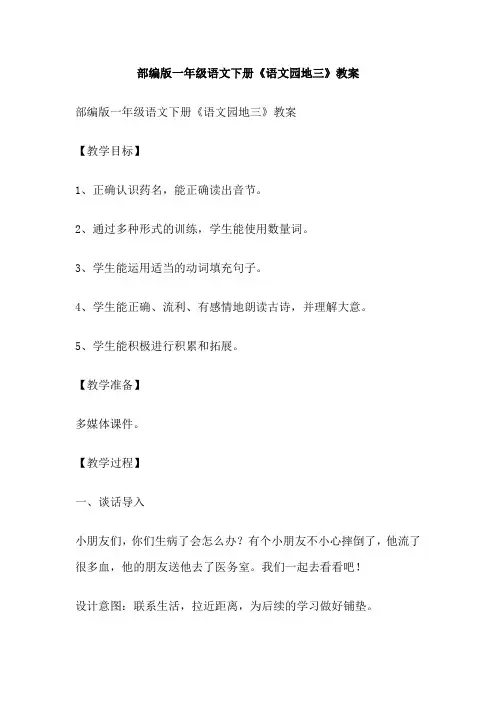 部编版一年级语文下册《语文园地三》教案

部编版一年级语文下册《语文园地三》教案

【教学目标】

1、正确认识药名，能正确读出音节。

2、通过多种形式的训练，学生能使用数量词。

3、学生能运用适当的动词填充句子。

4、学生能正确、流利、有感情地朗读古诗，并理解大意。

5、学生能积极进行积累和拓展。

【教学准备】

多媒体课件。

【教学过程】

一、谈话导入

小朋友们，你们生病了会怎么办？有个小朋友不小心摔倒了，他流了很多血，他的朋友送他去了医务室。我们一起去看看吧！

设计意图：联系生活，拉近距离，为后续的学习做好铺垫。